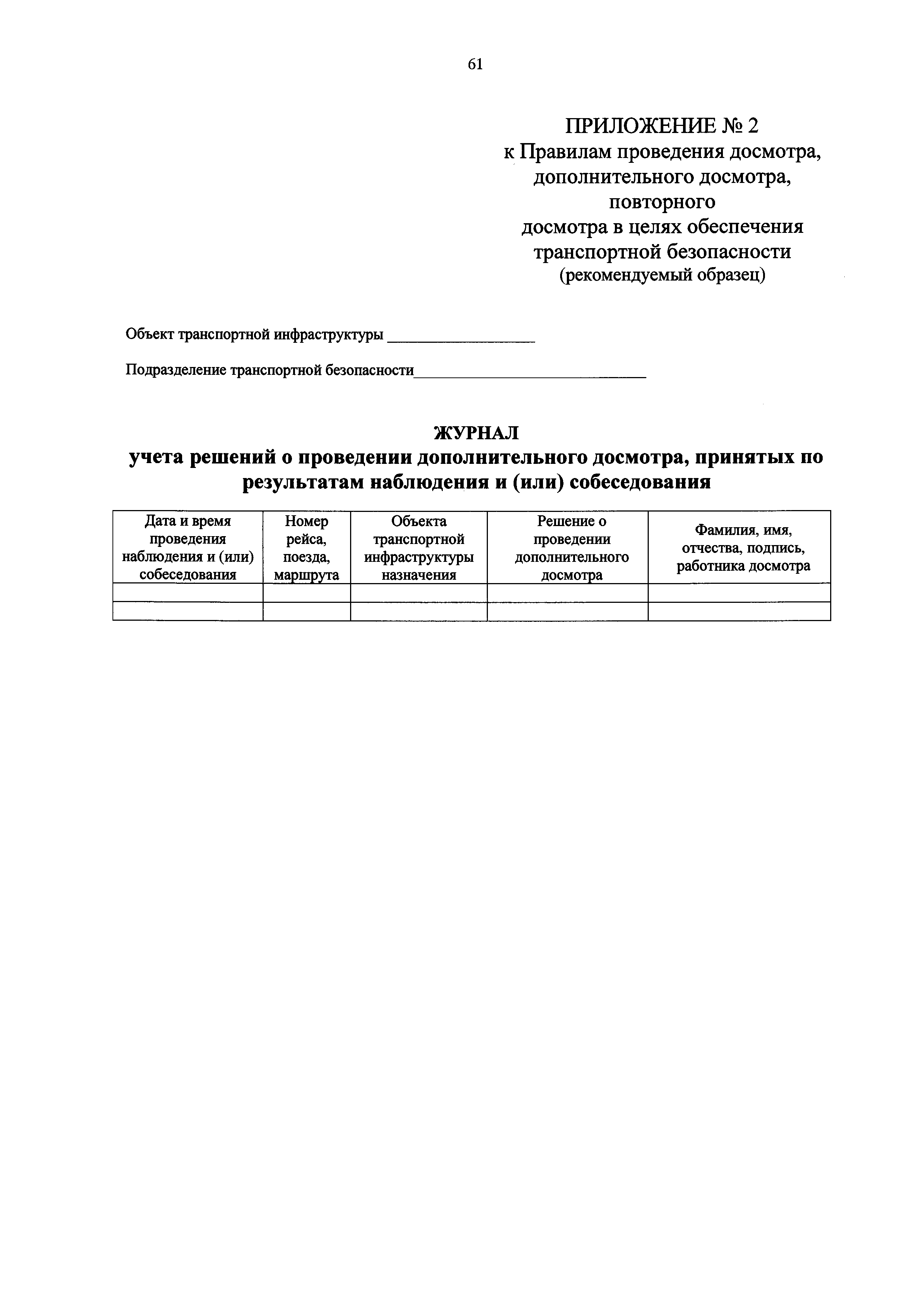 61

ПРИЛОЖЕНИЕ № 2
к Правилам проведения досмотра, дополнительного досмотра, повторного досмотра в целях обеспечения транспортной безопасности
(рекомендуемый образец)

Объект транспортной инфраструктуры ____________________

Подразделение транспортной безопасности______________________________

ЖУРНАЛ
учета решений о проведении дополнительного досмотра, принятых по результатам наблюдения и (или) собеседования

| Дата и время проведения наблюдения и (или) собеседования | Номер рейса, поезда, маршрута | Объекта транспортной инфраструктуры назначения | Решение о проведении дополнительного досмотра | Фамилия, имя, отчества, подпись, работника досмотра |
|---|---|---|---|---|
| | | | | |
| | | | | |